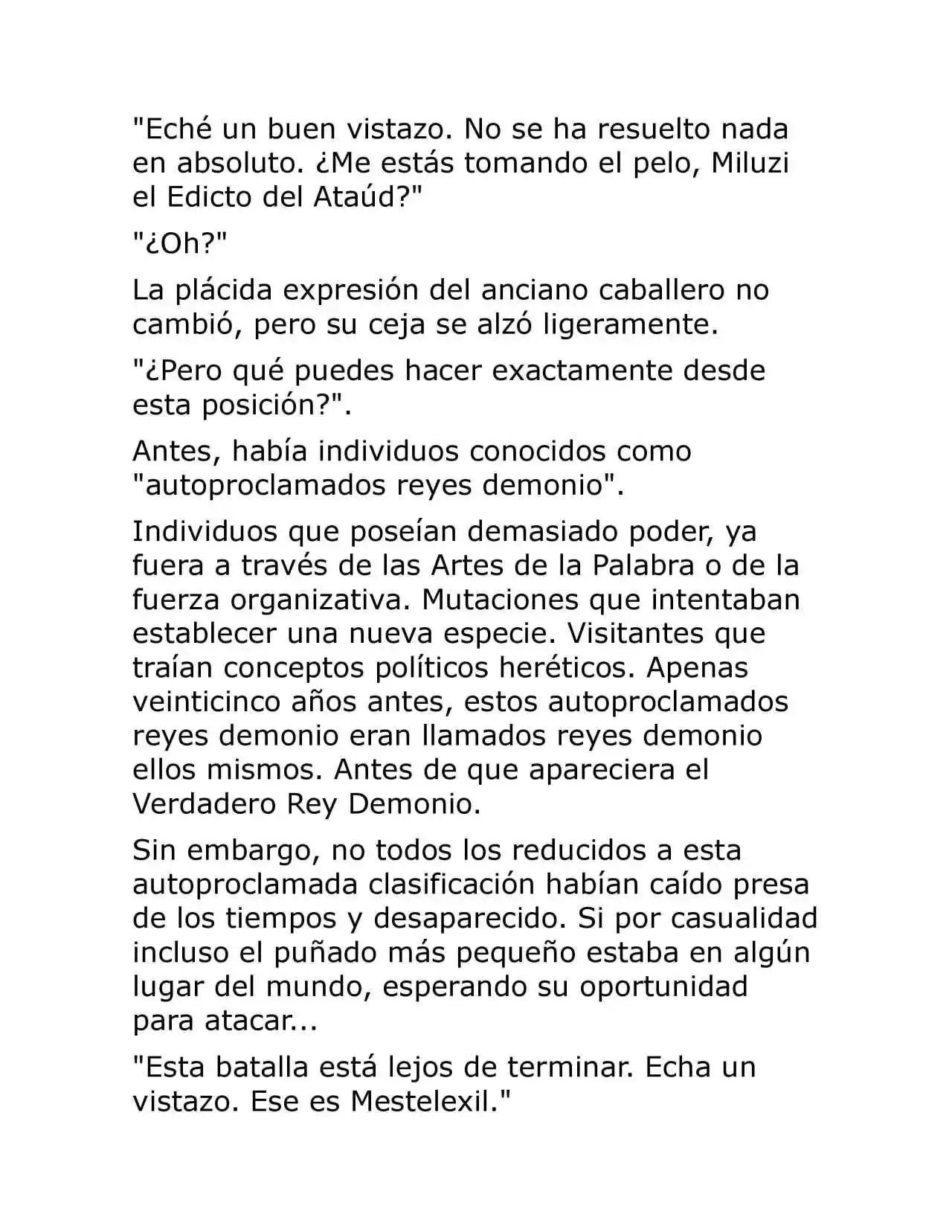 "Eché un buen vistazo. No se ha resuelto nada en absoluto. ¿Me estás tomando el pelo, Miluzi el Edicto del Ataúd?"

"¿Oh?"

La plácida expresión del anciano caballero no cambió, pero su ceja se alzó ligeramente.

"¿Pero qué puedes hacer exactamente desde esta posición?".

Antes, había individuos conocidos como "autoproclamados reyes demonio".

Individuos que poseían demasiado poder, ya fuera a través de las Artes de la Palabra o de la fuerza organizativa. Mutaciones que intentaban establecer una nueva especie. Visitantes que traían conceptos políticos heréticos. Apenas veinticinco años antes, estos autoproclamados reyes demonio eran llamados reyes demonio ellos mismos. Antes de que apareciera el Verdadero Rey Demonio.

Sin embargo, no todos los reducidos a esta autoproclamada clasificación habían caído presa de los tiempos y desaparecido. Si por casualidad incluso el puñado más pequeño estaba en algún lugar del mundo, esperando su oportunidad para atacar...

"Esta batalla está lejos de terminar. Echa un vistazo. Ese es Mestelexil."